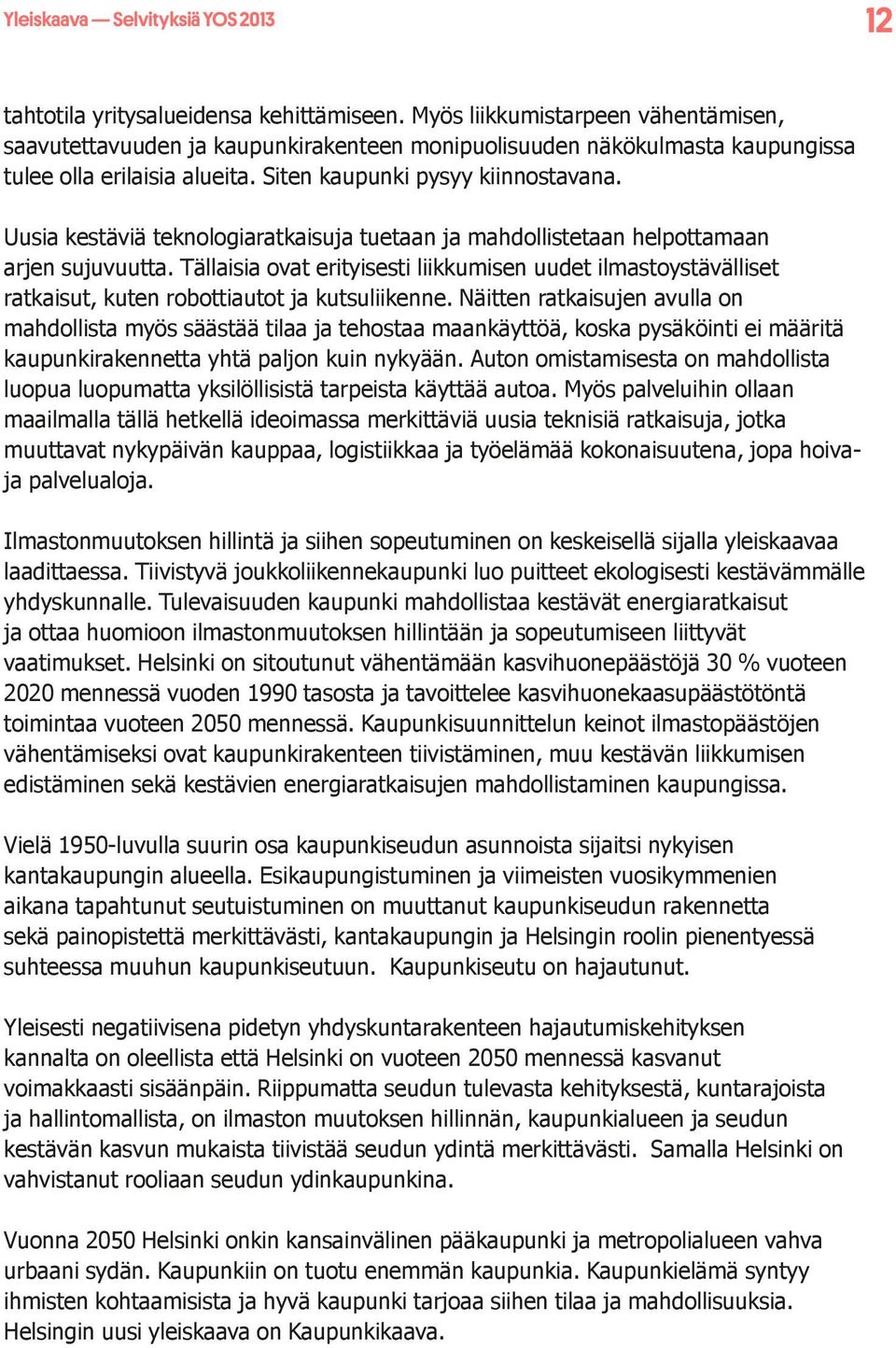 Yleiskaava — Selvityksiä YOS 2013

12

tahtotila yritysalueidensa kehittämiseen. Myös liikkumistarpeen vähentämisen, saavutettavuuden ja kaupunkirakenteen monipuolisuuden näkökulmasta kaupungissa tulee olla erilaisia alueita. Siten kaupunki pysyy kiinnostavana.

Uusia kestäviä teknologiaratkaisuja tuetaan ja mahdollistetaan helpottamaan arjen sujuvuutta. Tällaisia ovat erityisesti liikkumisen uudet ilmastoystävälliset ratkaisut, kuten robottiautot ja kutsuliikenne. Näitten ratkaisujen avulla on mahdollista myös säästää tilaa ja tehostaa maankäyttöä, koska pysäköinti ei määritä kaupunkirakennetta yhtä paljon kuin nykyään. Auton omistamisesta on mahdollista luopua luopumatta yksilöllisistä tarpeista käyttää autoa. Myös palveluihin ollaan maailmalla tällä hetkellä ideoimassa merkittäviä uusia teknisiä ratkaisuja, jotka muuttavat nykypäivän kauppaa, logistiikkaa ja työelämää kokonaisuutena, jopa hoiva- ja palvelualoja.

Ilmastonmuutoksen hillintä ja siihen sopeutuminen on keskeisellä sijalla yleiskaavaa laadittaessa. Tiivistyvä joukkoliikennekaupunki luo puitteet ekologisesti kestävämmälle yhdyskunnalle. Tulevaisuuden kaupunki mahdollistaa kestävät energiaratkaisut ja ottaa huomioon ilmastonmuutoksen hillintään ja sopeutumiseen liittyvät vaatimukset. Helsinki on sitoutunut vähentämään kasvihuonepäästöjä 30 % vuoteen 2020 mennessä vuoden 1990 tasosta ja tavoittelee kasvihuonekaasupäästötöntä toimintaa vuoteen 2050 mennessä. Kaupunkisuunnittelun keinot ilmastopäästöjen vähentämiseksi ovat kaupunkirakenteen tiivistäminen, muu kestävän liikkumisen edistäminen sekä kestävien energiaratkaisujen mahdollistaminen kaupungissa.

Vielä 1950-luvulla suurin osa kaupunkiseudun asunnoista sijaitsi nykyisen kantakaupungin alueella. Esikaupungistuminen ja viimeisten vuosikymmenien aikana tapahtunut seutuistuminen on muuttanut kaupunkiseudun rakennetta sekä painopistettä merkittävästi, kantakaupungin ja Helsingin roolin pienentyessä suhteessa muuhun kaupunkiseutuun.  Kaupunkiseutu on hajautunut.

Yleisesti negatiivisena pidetyn yhdyskuntarakenteen hajautumiskehityksen kannalta on oleellista että Helsinki on vuoteen 2050 mennessä kasvanut voimakkaasti sisäänpäin. Riippumatta seudun tulevasta kehityksestä, kuntarajoista ja hallintomallista, on ilmaston muutoksen hillinnän, kaupunkialueen ja seudun kestävän kasvun mukaista tiivistää seudun ydintä merkittävästi.  Samalla Helsinki on vahvistanut rooliaan seudun ydinkaupunkina.

Vuonna 2050 Helsinki onkin kansainvälinen pääkaupunki ja metropolialueen vahva urbaani sydän. Kaupunkiin on tuotu enemmän kaupunkia. Kaupunkielämä syntyy ihmisten kohtaamisista ja hyvä kaupunki tarjoaa siihen tilaa ja mahdollisuuksia. Helsingin uusi yleiskaava on Kaupunkikaava.